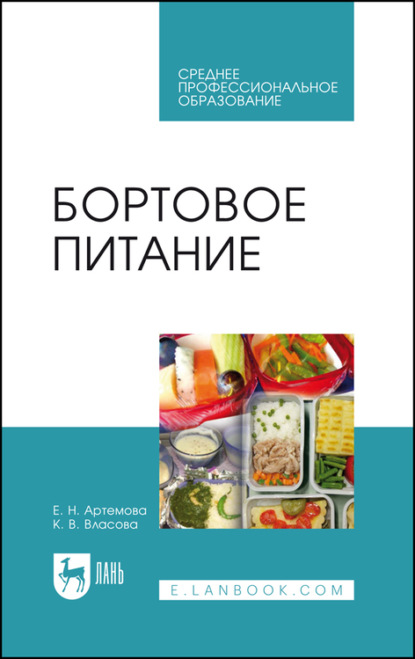 СРЕДНЕЕ ПРОФЕССИОНАЛЬНОЕ ОБРАЗОВАНИЕ

БОРТОВОЕ ПИТАНИЕ

Е. Н. Артемова
К. В. Власова

ЛАНЬ

E.LANBOOK.COM